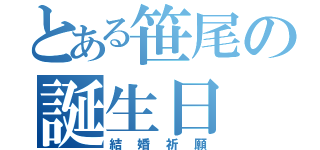 とある笹尾の誕生日
結婚祈願